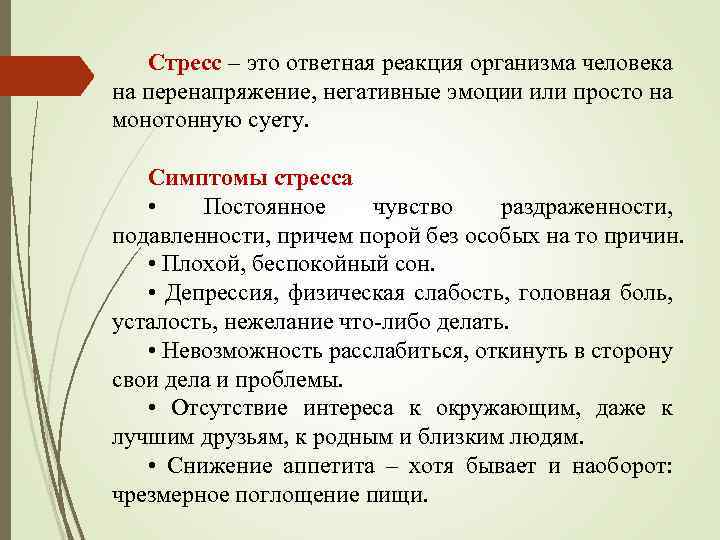 Стресс – это ответная реакция организма человека на перенапряжение, негативные эмоции или просто на монотонную суету.

Симптомы стресса
• Постоянное чувство раздраженности, подавленности, причем порой без особых на то причин.
• Плохой, беспокойный сон.
• Депрессия, физическая слабость, головная боль, усталость, нежелание что-либо делать.
• Невозможность расслабиться, откинуть в сторону свои дела и проблемы.
• Отсутствие интереса к окружающим, даже к лучшим друзьям, к родным и близким людям.
• Снижение аппетита – хотя бывает и наоборот: чрезмерное поглощение пищи.